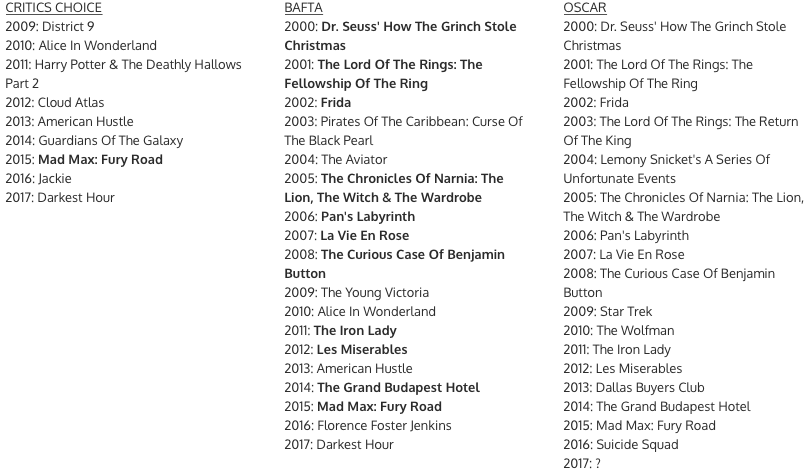 CRITICS CHOICE
2009: District 9
2010: Alice In Wonderland
2011: Harry Potter & The Deathly Hallows Part 2
2012: Cloud Atlas
2013: American Hustle
2014: Guardians Of The Galaxy
2015: Mad Max: Fury Road
2016: Jackie
2017: Darkest Hour

BAFTA
2000: Dr. Seuss' How The Grinch Stole Christmas
2001: The Lord Of The Rings: The Fellowship Of The Ring
2002: Frida
2003: Pirates Of The Caribbean: Curse Of The Black Pearl
2004: The Aviator
2005: The Chronicles Of Narnia: The Lion, The Witch & The Wardrobe
2006: Pan's Labyrinth
2007: La Vie En Rose
2008: The Curious Case Of Benjamin Button
2009: The Young Victoria
2010: Alice In Wonderland
2011: The Iron Lady
2012: Les Miserables
2013: American Hustle
2014: The Grand Budapest Hotel
2015: Mad Max: Fury Road
2016: Florence Foster Jenkins
2017: Darkest Hour

OSCAR
2000: Dr. Seuss' How The Grinch Stole Christmas
2001: The Lord Of The Rings: The Fellowship Of The Ring
2002: Frida
2003: The Lord Of The Rings: The Return Of The King
2004: Lemony Snicket's A Series Of Unfortunate Events
2005: The Chronicles Of Narnia: The Lion, The Witch & The Wardrobe
2006: Pan's Labyrinth
2007: La Vie En Rose
2008: The Curious Case Of Benjamin Button
2009: Star Trek
2010: The Wolfman
2011: The Iron Lady
2012: Les Miserables
2013: Dallas Buyers Club
2014: The Grand Budapest Hotel
2015: Mad Max: Fury Road
2016: Suicide Squad
2017: ?